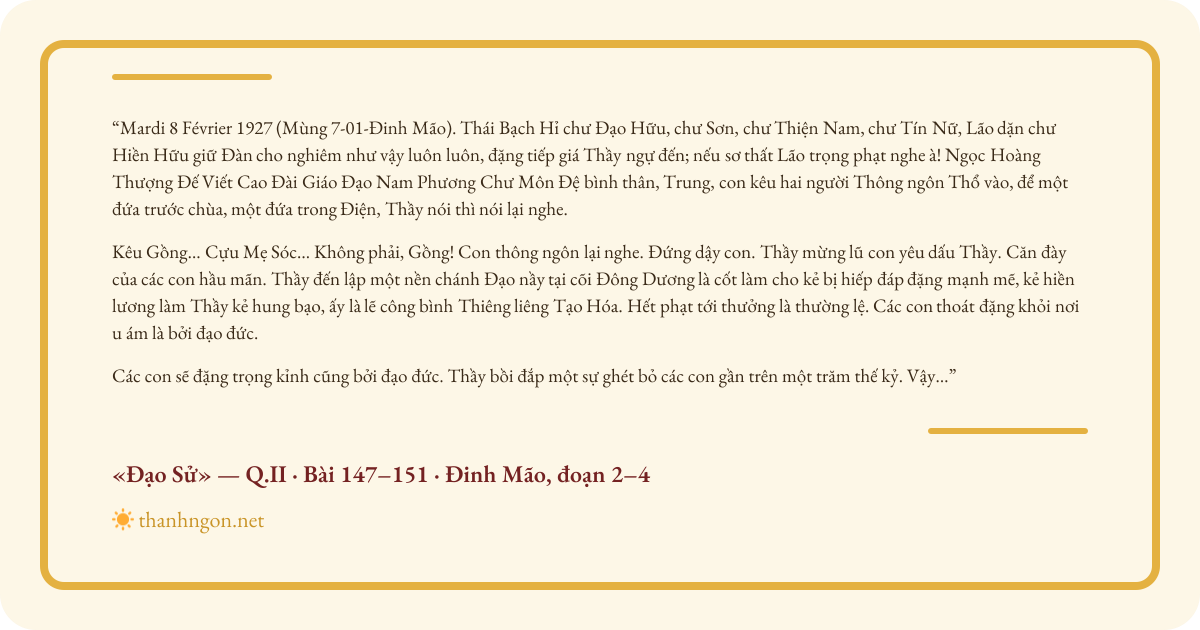 “Mardi 8 Février 1927 (Mùng 7-01-Đinh Mão). Thái Bạch Hỉ chư Đạo Hữu, chư Sơn, chư Thiện Nam, chư Tín Nữ, Lão dặn chư Hiền Hữu giữ Đàn cho nghiêm như vậy luôn luôn, đặng tiếp giá Thầy ngự đến; nếu sơ thất Lão trọng phạt nghe à! Ngọc Hoàng Thượng Đế Viết Cao Đài Giáo Đạo Nam Phương Chư Môn Đệ bình thân, Trung, con kêu hai người Thông ngôn Thổ vào, để một đứa trước chùa, một đứa trong Điện, Thầy nói thì nói lại nghe.

Kêu Gồng... Cựu Mẹ Sóc... Không phải, Gồng! Con thông ngôn lại nghe. Đứng dậy con. Thầy mừng lũ con yêu dấu Thầy. Căn đày của các con hầu mãn. Thầy đến lập một nền chánh Đạo này tại cõi Đông Dương là cốt làm cho kẻ bị hiếp đáp đặng mạnh mẽ, kẻ hiền lương làm Thầy kẻ hung bạo, ấy là lẽ công bình Thiêng liêng Tạo Hóa. Hết phạt tới thưởng là thường lệ. Các con thoát đặng khỏi nơi u ám là bởi đạo đức.

Các con sẽ đặng trọng kỉnh cũng bởi đạo đức. Thầy bồi đắp một sự ghét bỏ các con gần trên một trăm thế kỷ. Vậy...”

«Đạo Sử» — Q.II · Bài 147–151 · Đinh Mão, đoạn 2–4

thanhngon.net